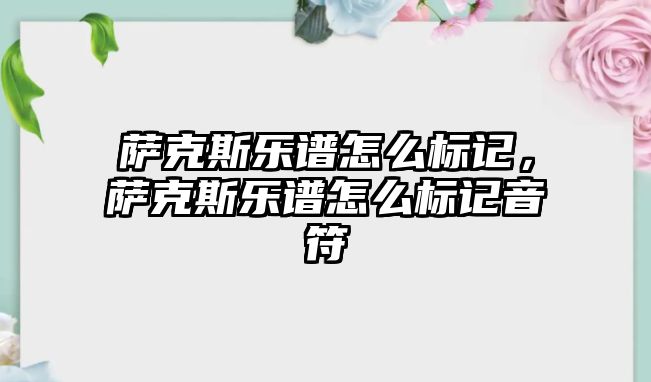 萨克斯乐谱怎么标记，萨克斯乐谱怎么标记音符